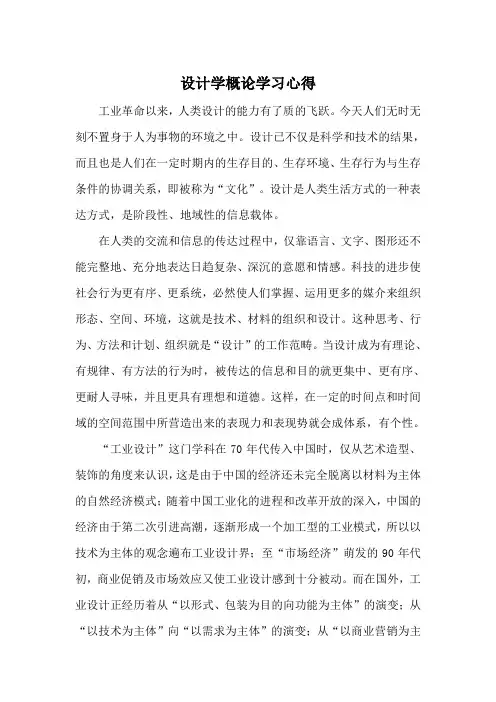 设计学概论学习心得

工业革命以来，人类设计的能力有了质的飞跃。今天人们无时无刻不置身于人为事物的环境之中。设计已不仅是科学和技术的结果，而且也是人们在一定时期内的生存目的、生存环境、生存行为与生存条件的协调关系，即被称为“文化”。设计是人类生活方式的一种表达方式，是阶段性、地域性的信息载体。

在人类的交流和信息的传达过程中，仅靠语言、文字、图形还不能完整地、充分地表达日趋复杂、深沉的意愿和情感。科技的进步使社会行为更有序、更系统，必然使人们掌握、运用更多的媒介来组织形态、空间、环境，这就是技术、材料的组织和设计。这种思考、行为、方法和计划、组织就是“设计”的工作范畴。当设计成为有理论、有规律、有方法的行为时，被传达的信息和目的就更集中、更有序、更耐人寻味，并且更具有理想和道德。这样，在一定的时间点和时间域的空间范围中所营造出来的表现力和表现势就会成体系，有个性。

“工业设计”这门学科在 70 年代传入中国时，仅从艺术造型、装饰的角度来认识，这是由于中国的经济还未完全脱离以材料为主体的自然经济模式；随着中国工业化的进程和改革开放的深入，中国的经济由于第二次引进高潮，逐渐形成一个加工型的工业模式，所以以技术为主体的观念遍布工业设计界；至“市场经济”萌发的 90 年代初，商业促销及市场效应又使工业设计感到十分被动。而在国外，工业设计正经历着从“以形式、包装为目的向功能为主体”的演变；从“以技术为主体”向“以需求为主体”的演变；从“以商业营销为主